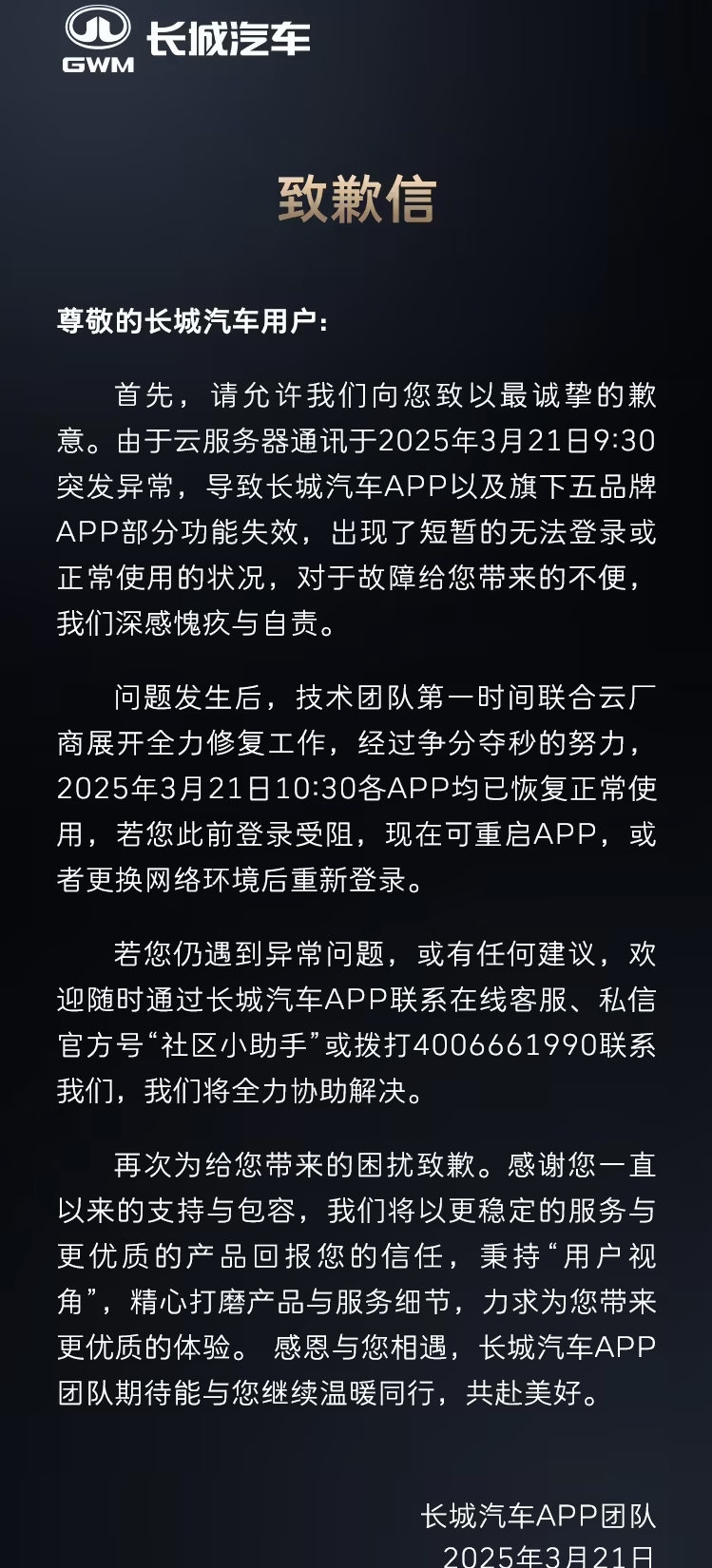 GWM 长城汽车

致歉信

尊敬的长城汽车用户：

首先，请允许我们向您致以最诚挚的歉意。由于云服务器通讯于2025年3月21日9:30突发异常，导致长城汽车APP以及旗下五品牌APP部分功能失效，出现了短暂的无法登录或正常使用的状况，对于故障给您带来的不便，我们深感愧疚与自责。

问题发生后，技术团队第一时间联合云厂商展开全力修复工作，经过争分夺秒的努力，2025年3月21日10:30各APP均已恢复正常使用，若您此前登录受阻，现在可重启APP，或者更换网络环境后重新登录。

若您仍遇到异常问题，或有任何建议，欢迎随时通过长城汽车APP联系在线客服、私信官方号“社区小助手”或拨打4006661990联系我们，我们将全力协助解决。

再次为给您带来的困扰致歉。感谢您一直以来的支持与包容，我们将以更稳定的服务与更优质的产品回报您的信任，秉持“用户视角”，精心打磨产品与服务细节，力求为您带来更优质的体验。感恩与您相遇，长城汽车APP团队期待能与您继续温暖同行，共赴美好。

长城汽车APP团队
2025年3月21日